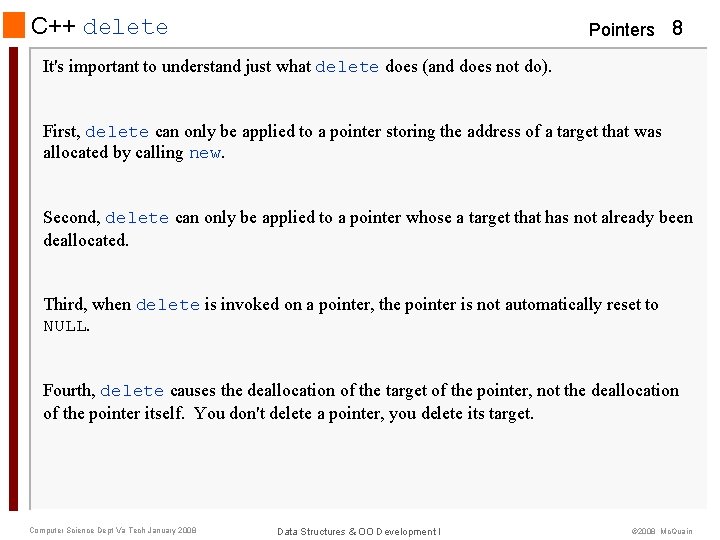 C++ delete

Pointers 8

It's important to understand just what delete does (and does not do).

First, delete can only be applied to a pointer storing the address of a target that was allocated by calling new.

Second, delete can only be applied to a pointer whose a target that has not already been deallocated.

Third, when delete is invoked on a pointer, the pointer is not automatically reset to NULL.

Fourth, delete causes the deallocation of the target of the pointer, not the deallocation of the pointer itself. You don't delete a pointer, you delete its target.

Computer Science Dept Va Tech January 2008

Data Structures & OO Development I

©2008 McQuain